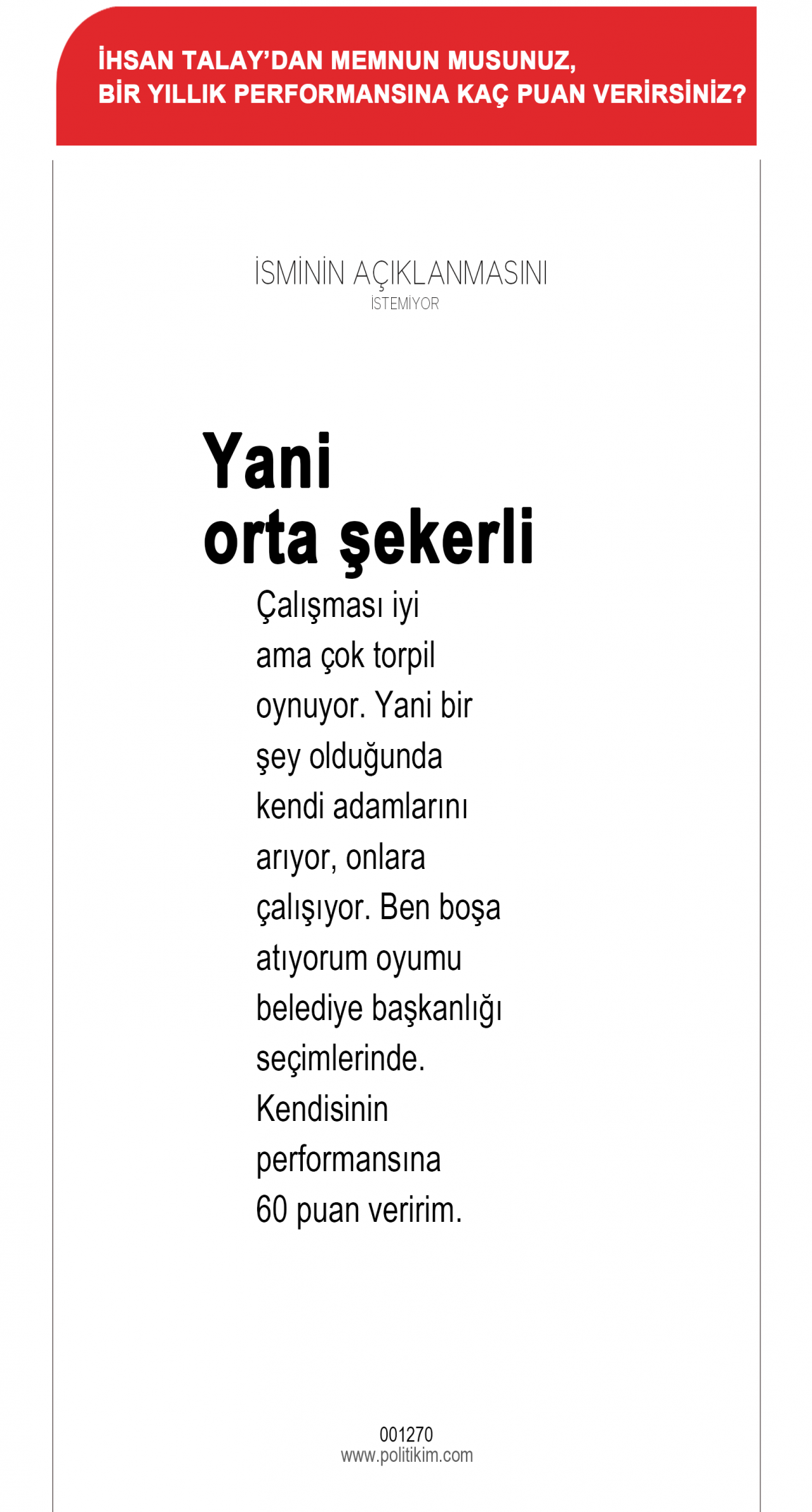 İHSAN TALAY'DAN MEMNUN MUSUNUZ, BİR YILLIK PERFORMANSINA KAÇ PUAN VERİRSİNİZ?

İSMİNİN AÇIKLANMASINI
İSTEMİYOR

Yani
orta şekerli

Çalışması iyi ama çok torpil oynuyor. Yani bir şey olduğunda kendi adamlarını arıyor, onlara çalışıyor. Ben boşa atıyorum oyumu belediye başkanlığı seçimlerinde. Kendisinin performansına 60 puan veririm.

001270
www.politikim.com